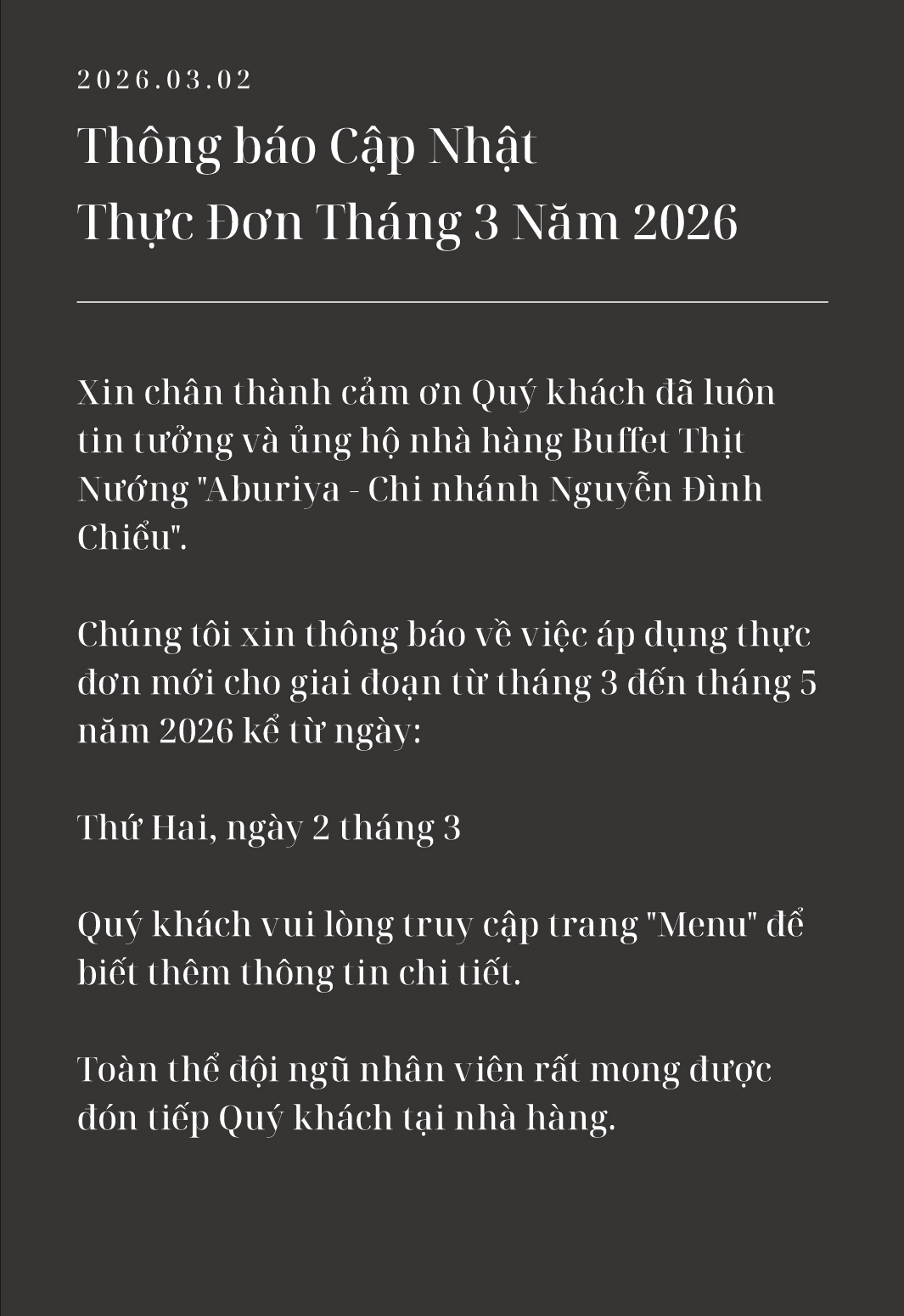 2026.03.02

Thông báo Cập Nhật
Thực Đơn Tháng 3 Năm 2026

Xin chân thành cảm ơn Quý khách đã luôn tin tưởng và ủng hộ nhà hàng Buffet Thịt Nướng "Aburiya - Chi nhánh Nguyễn Đình Chiểu".

Chúng tôi xin thông báo về việc áp dụng thực đơn mới cho giai đoạn từ tháng 3 đến tháng 5 năm 2026 kể từ ngày:

Thứ Hai, ngày 2 tháng 3

Quý khách vui lòng truy cập trang "Menu" để biết thêm thông tin chi tiết.

Toàn thể đội ngũ nhân viên rất mong được đón tiếp Quý khách tại nhà hàng.